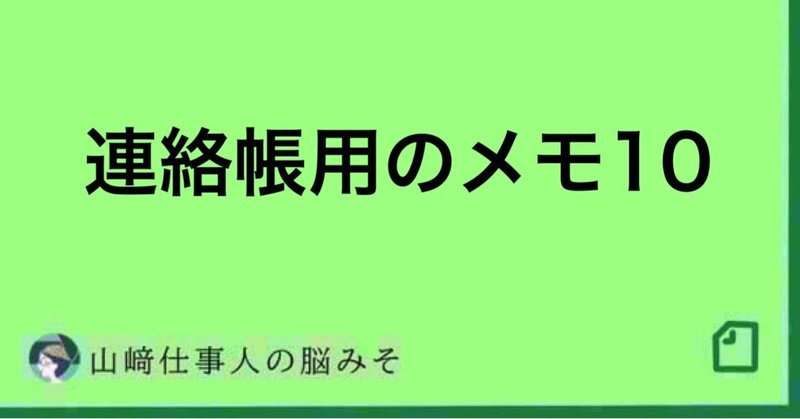 連絡帳用のメモ10

山﨑仕事人の脳みそ